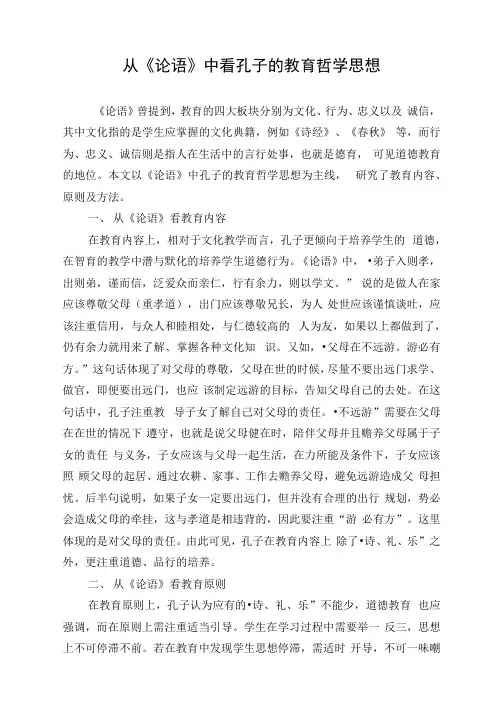 从《论语》中看孔子的教育哲学思想

《论语》曾提到，教育的四大板块分别为文化、行为、忠义以及 诚信，其中文化指的是学生应掌握的文化典籍，例如《诗经》、《春秋》 等，而行为、忠义、诚信则是指人在生活中的言行处事，也就是德育， 可见道德教育的地位。本文以《论语》中孔子的教育哲学思想为主线， 研究了教育内容、原则及方法。

一、从《论语》看教育内容

在教育内容上，相对于文化教学而言，孔子更倾向于培养学生的 道德，在智育的教学中潜与默化的培养学生道德行为。《论语》中，•弟子入则孝，出则弟，谨而信，泛爱众而亲仁，行有余力，则以学文。” 说的是做人在家应该尊敬父母（重孝道），出门应该尊敬兄长，为人 处世应该谨慎谈吐，应该注重信用，与众人和睦相处，与仁德较高的 人为友，如果以上都做到了，仍有余力就用来了解、掌握各种文化知 识。又如，•父母在不远游。游必有方。”这句话体现了对父母的尊敬，父母在世的时候，尽量不要出远门求学、做官，即便要出远门，也应 该制定远游的目标，告知父母自己的去处。在这句话中，孔子注重教 导子女了解自己对父母的责任。•不远游”需要在父母在在世的情况下 遵守，也就是说父母健在时，陪伴父母并且赡养父母属于子女的责任 与义务，子女应该与父母一起生活，在力所能及条件下，子女应该照 顾父母的起居、通过农耕、家事、工作去赡养父母，避免远游造成父 母担忧。后半句说明，如果子女一定要出远门，但并没有合理的出行 规划，势必会造成父母的牵挂，这与孝道是相违背的，因此要注重“游 必有方”。这里体现的是对父母的责任。由此可见，孔子在教育内容上 除了•诗、礼、乐”之外，更注重道德、品行的培养。

二、从《论语》看教育原则

在教育原则上，孔子认为应有的•诗、礼、乐”不能少，道德教育 也应强调，而在原则上需注重适当引导。学生在学习过程中需要举一 反三，思想上不可停滞不前。若在教育中发现学生思想停滞，需适时 开导，不可一味嘲